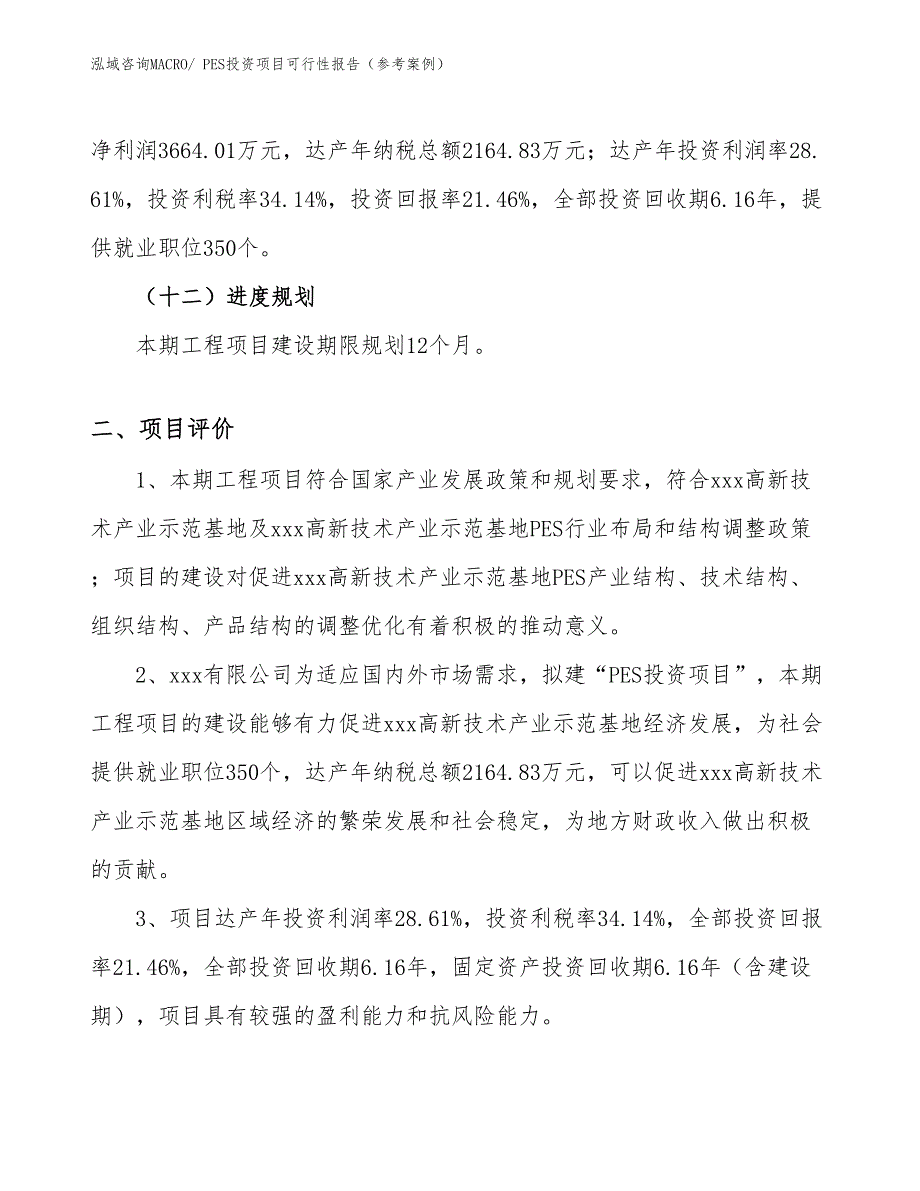 泓域咨询MACRO/ PES投资项目可行性报告（参考案例）

净利润3664.01万元，达产年纳税总额2164.83万元；达产年投资利润率28.61%，投资利税率34.14%，投资回报率21.46%，全部投资回收期6.16年，提供就业职位350个。

（十二）进度规划

本期工程项目建设期限规划12个月。

二、项目评价

1、本期工程项目符合国家产业发展政策和规划要求，符合xxx高新技术产业示范基地及xxx高新技术产业示范基地PES行业布局和结构调整政策；项目的建设对促进xxx高新技术产业示范基地PES产业结构、技术结构、组织结构、产品结构的调整优化有着积极的推动意义。

2、xxx有限公司为适应国内外市场需求，拟建“PES投资项目”，本期工程项目的建设能够有力促进xxx高新技术产业示范基地经济发展，为社会提供就业职位350个，达产年纳税总额2164.83万元，可以促进xxx高新技术产业示范基地区域经济的繁荣发展和社会稳定，为地方财政收入做出积极的贡献。

3、项目达产年投资利润率28.61%，投资利税率34.14%，全部投资回报率21.46%，全部投资回收期6.16年，固定资产投资回收期6.16年（含建设期），项目具有较强的盈利能力和抗风险能力。